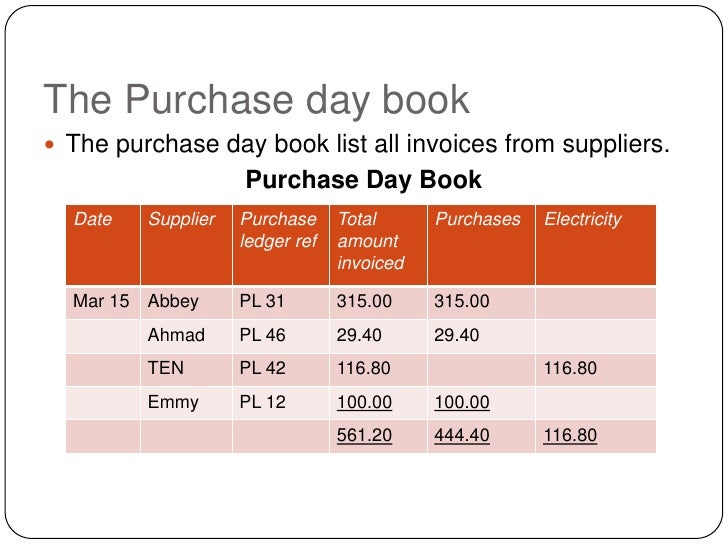 The Purchase day book

The purchase day book list all invoices from suppliers.

Purchase Day Book

| Date | Supplier | Purchase ledger ref | Total amount invoiced | Purchases | Electricity |
|---|---|---|---|---|---|
| Mar 15 | Abbey | PL 31 | 315.00 | 315.00 | |
| | Ahmad | PL 46 | 29.40 | 29.40 | |
| | TEN | PL 42 | 116.80 | | 116.80 |
| | Emmy | PL 12 | 100.00 | 100.00 | |
| | | | 561.20 | 444.40 | 116.80 |